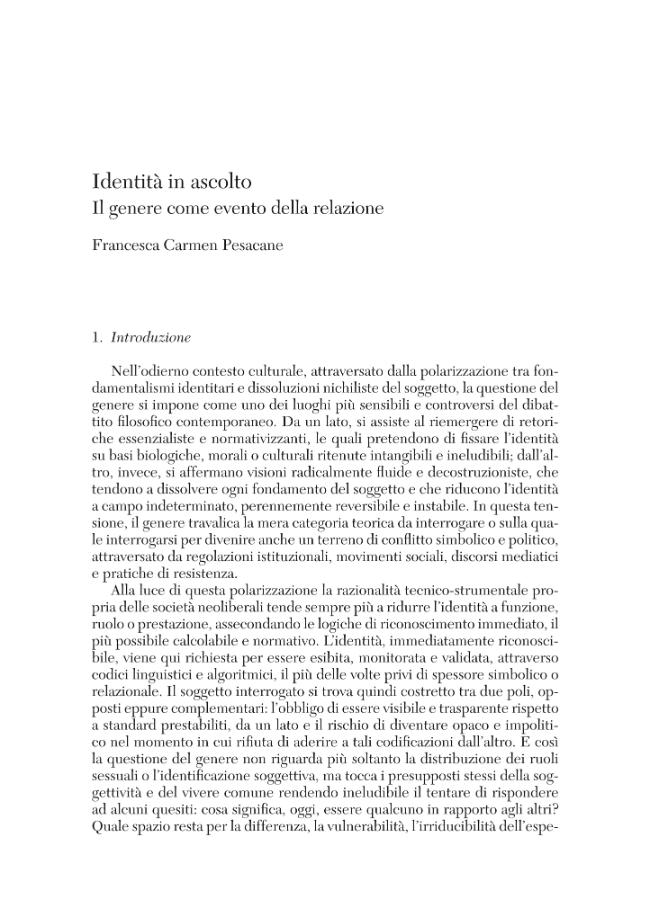 Identità in ascolto
Il genere come evento della relazione

Francesca Carmen Pesacane

1. Introduzione

Nell'odierno contesto culturale, attraversato dalla polarizzazione tra fondamentalismi identitari e dissoluzioni nichiliste del soggetto, la questione del genere si impone come uno dei luoghi più sensibili e controversi del dibattito filosofico contemporaneo. Da un lato, si assiste al riemergere di retoriche essenzialiste e normativizzanti, le quali pretendono di fissare l'identità su basi biologiche, morali o culturali ritenute intangibili e ineludibili; dall'altro, invece, si affermano visioni radicalmente fluide e decostruzioniste, che tendono a dissolvere ogni fondamento del soggetto e che riducono l'identità a campo indeterminato, perennemente reversibile e instabile. In questa tensione, il genere travalica la mera categoria teorica da interrogare o sulla quale interrogarsi per divenire anche un terreno di conflitto simbolico e politico, attraversato da regolazioni istituzionali, movimenti sociali, discorsi mediatici e pratiche di resistenza.

Alla luce di questa polarizzazione la razionalità tecnico-strumentale propria delle società neoliberali tende sempre più a ridurre l'identità a funzione, ruolo o prestazione, assecondando le logiche di riconoscimento immediato, il più possibile calcolabile e normativo. L'identità, immediatamente riconoscibile, viene qui richiesta per essere esibita, monitorata e validata, attraverso codici linguistici e algoritmici, il più delle volte privi di spessore simbolico o relazionale. Il soggetto interrogato si trova quindi costretto tra due poli, opposti eppure complementari: l'obbligo di essere visibile e trasparente rispetto a standard prestabiliti, da un lato e il rischio di diventare opaco e impolitico nel momento in cui rifiuta di aderire a tali codificazioni dall'altro. E così la questione del genere non riguarda più soltanto la distribuzione dei ruoli sessuali o l'identificazione soggettiva, ma tocca i presupposti stessi della soggettività e del vivere comune rendendo ineludibile il tentare di rispondere ad alcuni quesiti: cosa significa, oggi, essere qualcuno in rapporto agli altri? Quale spazio resta per la differenza, la vulnerabilità, l'irriducibilità dell'espe-